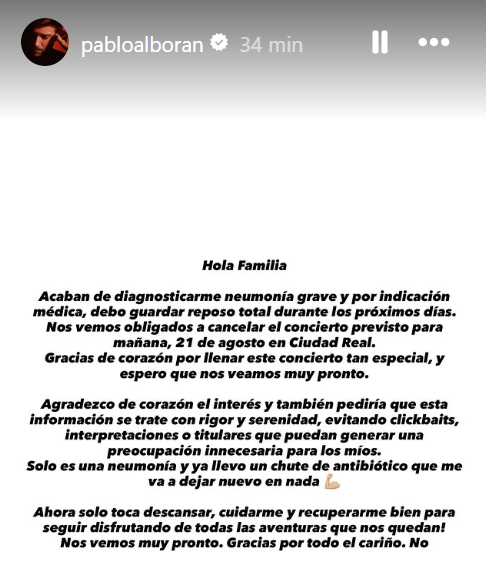 pabloalboran 34 min

Hola Familia

Acaban de diagnosticarme neumonía grave y por indicación médica, debo guardar reposo total durante los próximos días. Nos vemos obligados a cancelar el concierto previsto para mañana, 21 de agosto en Ciudad Real.
Gracias de corazón por llenar este concierto tan especial, y espero que nos veamos muy pronto.

Agradezco de corazón el interés y también pediría que esta información se trate con rigor y serenidad, evitando clickbaits, interpretaciones o titulares que puedan generar una preocupación innecesaria para los míos.
Solo es una neumonía y ya llevo un chute de antibiótico que me va a dejar nuevo en nada 💪🏼

Ahora solo toca descansar, cuidarme y recuperarme bien para seguir disfrutando de todas las aventuras que nos quedan! Nos vemos muy pronto. Gracias por todo el cariño. No